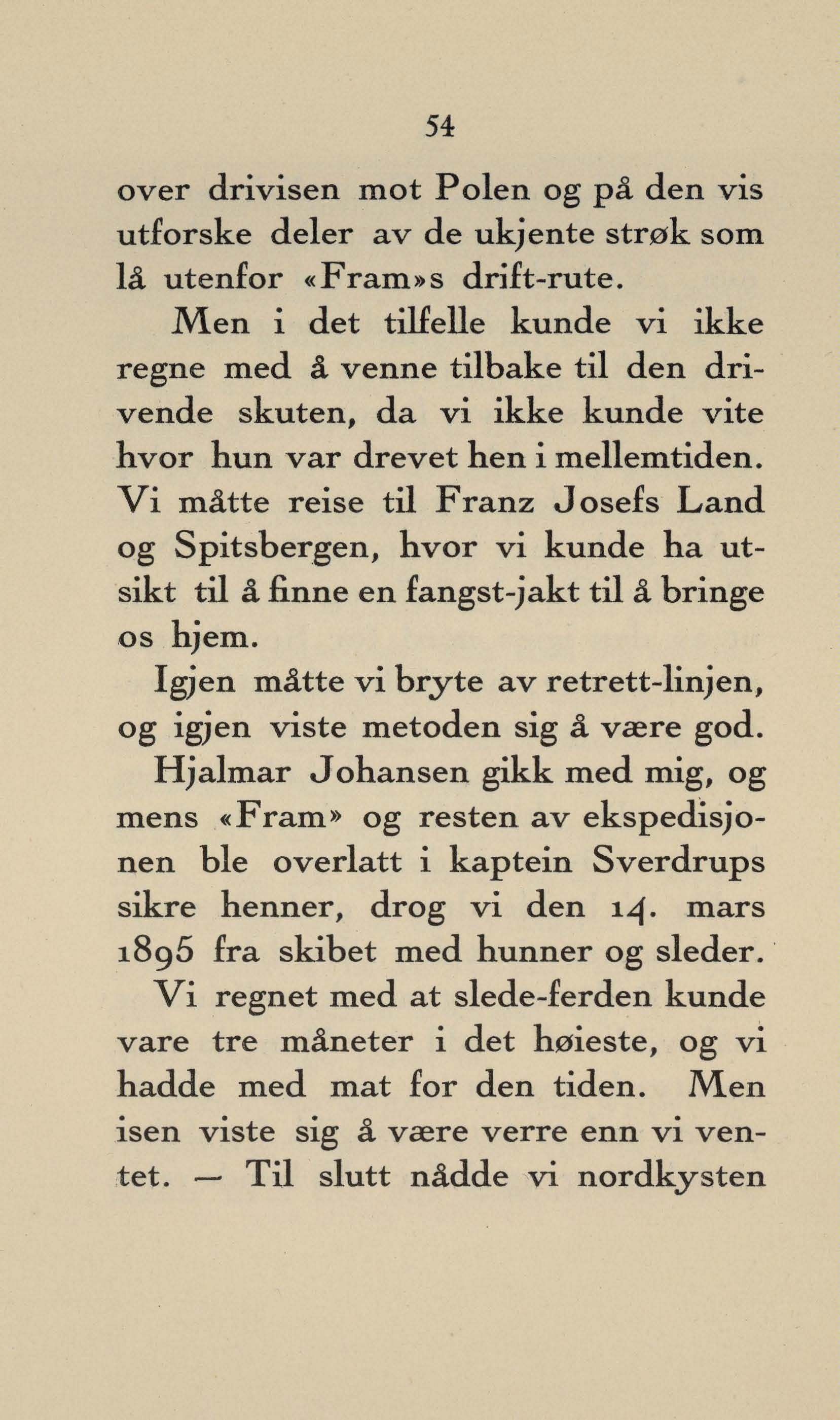 54

over drivisen mot Polen og på den vis utforske deler av de ukjente strøk som lå utenfor «Fram»s drift-rute.

Men i det tilfelle kunde vi ikke regne med å venne tilbake til den drivende skuten, da vi ikke kunde vite hvor hun var drevet hen i mellemtiden. Vi måtte reise til Franz Josefs Land og Spitsbergen, hvor vi kunde ha utsikt til å finne en fangst-jakt til å bringe os hjem.

Igjen måtte vi bryte av retrett-linjen, og igjen viste metoden sig å være god. Hjalmar Johansen gikk med mig, og mens «Fram» og resten av ekspedisjonen ble overlatt i kaptein Sverdrups sikre henner, drog vi den 14. mars 1895 fra skibet med hunner og sleder.

Vi regnet med at slede-ferden kunde vare tre måneter i det høieste, og vi hadde med mat for den tiden. Men isen viste sig å være verre enn vi ventet. — Til slutt nådde vi nordkysten